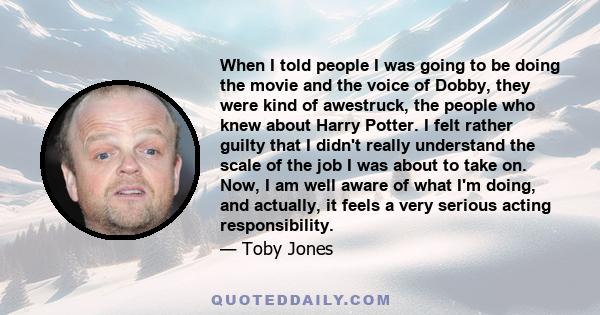 When I told people I was going to be doing the movie and the voice of Dobby, they were kind of awestruck, the people who knew about Harry Potter. I felt rather guilty that I didn't really understand the scale of the job I was about to take on. Now, I am well aware of what I'm doing, and actually, it feels a very serious acting responsibility.

— Toby Jones

QUOTEDDAILY.COM